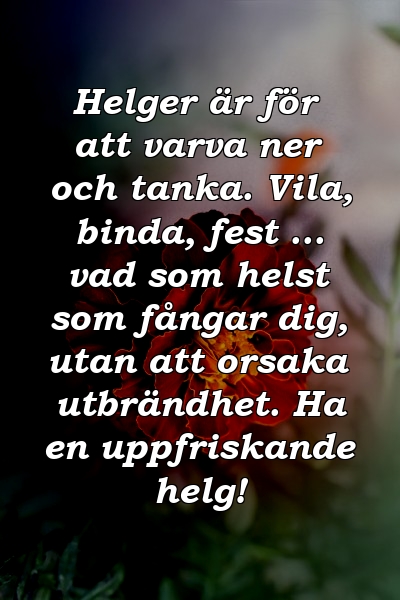 Helger är för att varva ner och tanka. Vila, binda, fest ... vad som helst som fångar dig, utan att orsaka utbrändhet. Ha en uppfriskande helg!